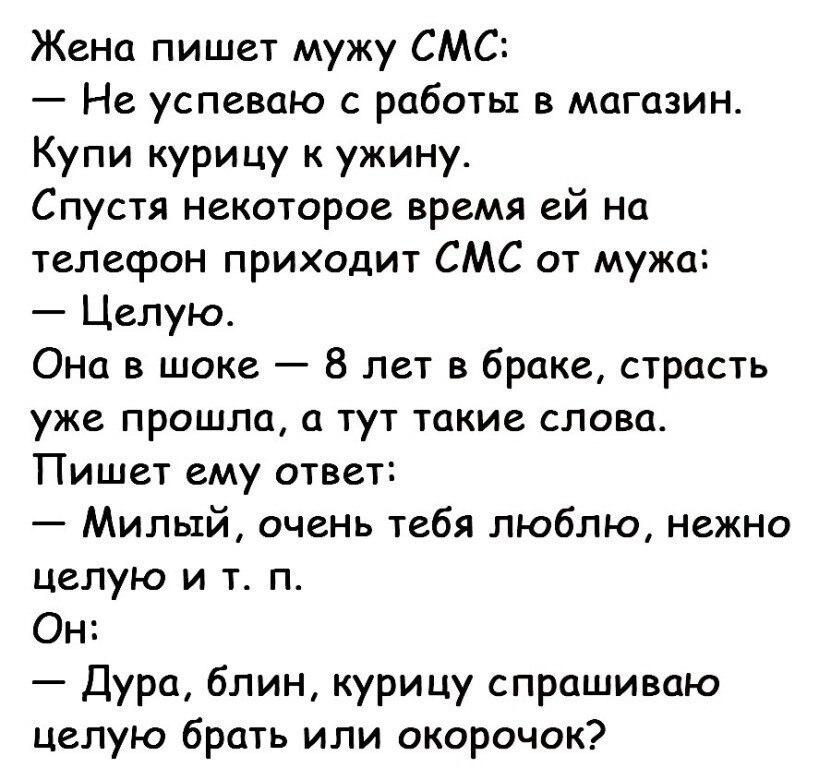 Жена пишет мужу СМС:
— Не успеваю с работы в магазин. Купи курицу к ужину.
Спустя некоторое время ей на телефон приходит СМС от мужа:
— Целую.
Она в шоке — 8 лет в браке, страсть уже прошла, а тут такие слова.
Пишет ему ответ:
— Милый, очень тебя люблю, нежно целую и т. п.
Он:
— Дура, блин, курицу спрашиваю целую брать или окорочок?